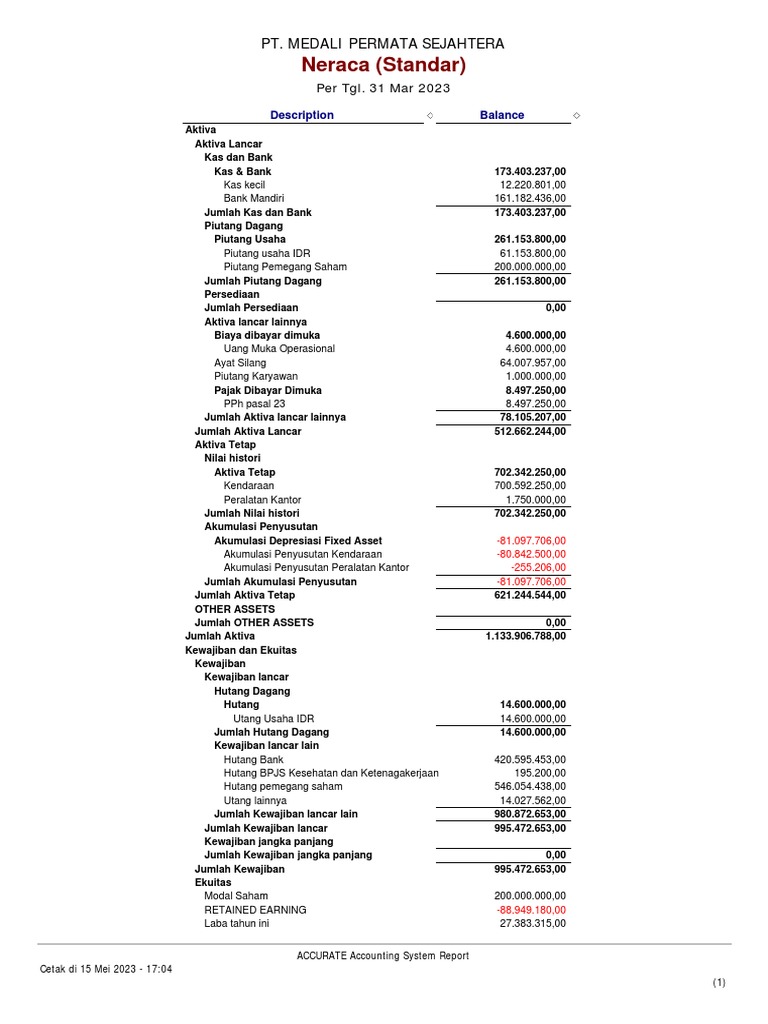 PT. MEDALI PERMATA SEJAHTERA
Neraca (Standar)
Per Tgl. 31 Mar 2023

| Description | Balance |
|---|---|
| Aktiva | |
| Aktiva Lancar | |
| Kas dan Bank | |
| Kas & Bank | 173.403.237,00 |
| Kas kecil | 12.220.801,00 |
| Bank Mandiri | 161.182.436,00 |
| Jumlah Kas dan Bank | 173.403.237,00 |
| Piutang Dagang | |
| Piutang Usaha | 261.153.800,00 |
| Piutang usaha IDR | 61.153.800,00 |
| Piutang Pemegang Saham | 200.000.000,00 |
| Jumlah Piutang Dagang | 261.153.800,00 |
| Persediaan | |
| Jumlah Persediaan | 0,00 |
| Aktiva lancar lainnya | |
| Biaya dibayar dimuka | 4.600.000,00 |
| Uang Muka Operasional | 4.600.000,00 |
| Ayat Silang | 64.007.957,00 |
| Piutang Karyawan | 1.000.000,00 |
| Pajak Dibayar Dimuka | 8.497.250,00 |
| PPh pasal 23 | 8.497.250,00 |
| Jumlah Aktiva lancar lainnya | 78.105.207,00 |
| Jumlah Aktiva Lancar | 512.662.244,00 |
| Aktiva Tetap | |
| Nilai histori | |
| Aktiva Tetap | 702.342.250,00 |
| Kendaraan | 700.592.250,00 |
| Peralatan Kantor | 1.750.000,00 |
| Jumlah Nilai histori | 702.342.250,00 |
| Akumulasi Penyusutan | |
| Akumulasi Depresiasi Fixed Asset | -81.097.706,00 |
| Akumulasi Penyusutan Kendaraan | -80.842.500,00 |
| Akumulasi Penyusutan Peralatan Kantor | -255.206,00 |
| Jumlah Akumulasi Penyusutan | -81.097.706,00 |
| Jumlah Aktiva Tetap | 621.244.544,00 |
| OTHER ASSETS | |
| Jumlah OTHER ASSETS | 0,00 |
| Jumlah Aktiva | 1.133.906.788,00 |
| Kewajiban dan Ekuitas | |
| Kewajiban | |
| Kewajiban lancar | |
| Hutang Dagang | |
| Hutang | 14.600.000,00 |
| Utang Usaha IDR | 14.600.000,00 |
| Jumlah Hutang Dagang | 14.600.000,00 |
| Kewajiban lancar lain | |
| Hutang Bank | 420.595.453,00 |
| Hutang BPJS Kesehatan dan Ketenagakerjaan | 195.200,00 |
| Hutang pemegang saham | 546.054.438,00 |
| Utang lainnya | 14.027.562,00 |
| Jumlah Kewajiban lancar lain | 980.872.653,00 |
| Jumlah Kewajiban lancar | 995.472.653,00 |
| Kewajiban jangka panjang | |
| Jumlah Kewajiban jangka panjang | 0,00 |
| Jumlah Kewajiban | 995.472.653,00 |
| Ekuitas | |
| Modal Saham | 200.000.000,00 |
| RETAINED EARNING | -88.949.180,00 |
| Laba tahun ini | 27.383.315,00 |

ACCURATE Accounting System Report
Cetak di 15 Mei 2023 - 17:04
(1)